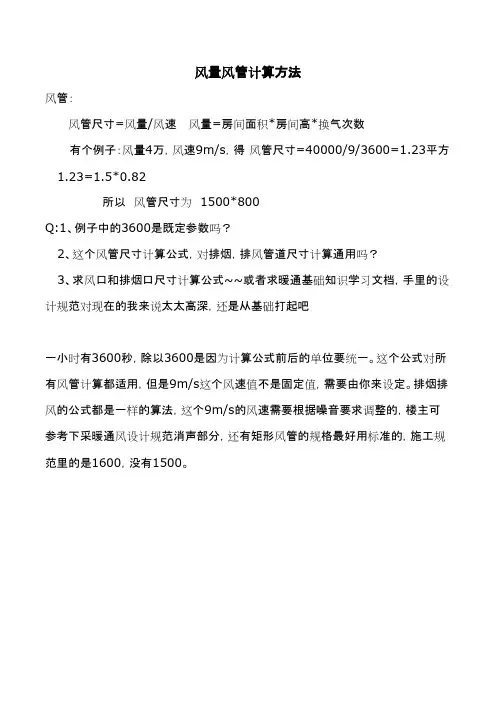 风量风管计算方法

风管:

风管尺寸=风量/风速　风量=房间面积*房间高*换气次数

有个例子:风量4万, 风速9m/s, 得 风管尺寸=40000/9/3600=1.23平方

1.23=1.5*0.82

所以 风管尺寸为 1500*800

Q:1、例子中的3600是既定参数吗?

2、这个风管尺寸计算公式, 对排烟, 排风管道尺寸计算通用吗?

3、求风口和排烟口尺寸计算公式~~或者求暖通基础知识学习文档, 手里的设计规范对现在的我来说太太高深, 还是从基础打起吧

一小时有3600秒, 除以3600是因为计算公式前后的单位要统一。这个公式对所有风管计算都适用, 但是9m/s这个风速值不是固定值, 需要由你来设定。排烟排风的公式都是一样的算法, 这个9m/s的风速需要根据噪音要求调整的, 楼主可参考下采暖通风设计规范消声部分, 还有矩形风管的规格最好用标准的, 施工规范里的是1600, 没有1500。